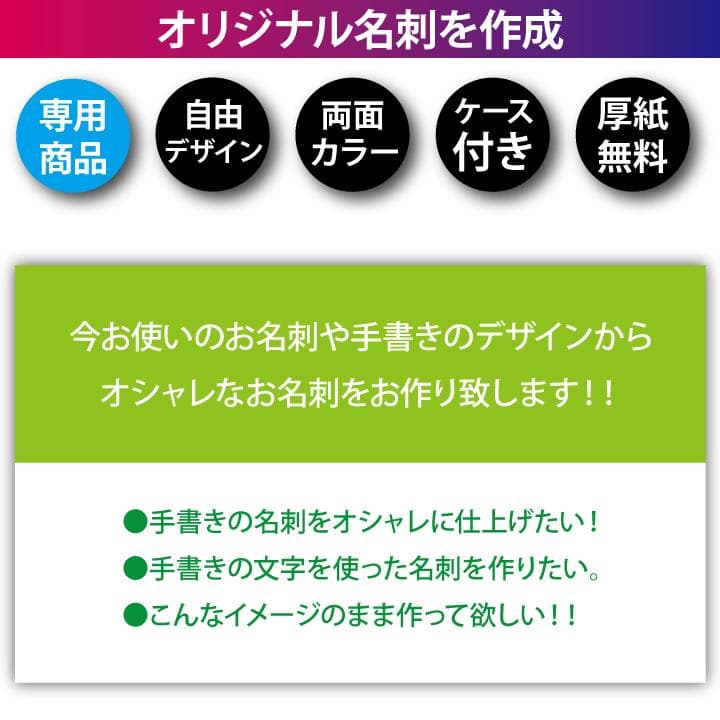 オリジナル名刺を作成

専用商品

自由デザイン

両面カラー

ケース付き

厚紙無料

今お使いのお名刺や手書きのデザインから
オシャレなお名刺をお作り致します！！

●手書きの名刺をオシャレに仕上げたい！
●手書きの文字を使った名刺を作りたい。
●こんなイメージのまま作って欲しい！！